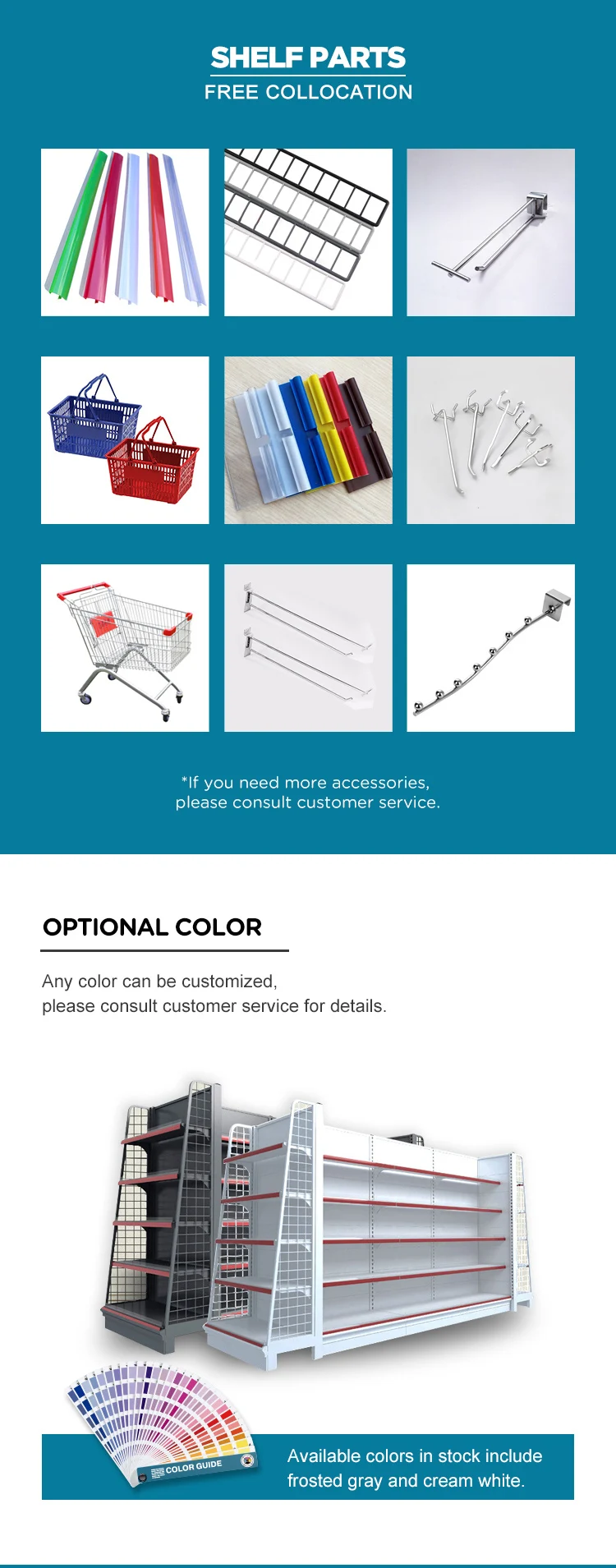 SHELF PARTS
FREE COLLOCATION

*If you need more accessories, please consult customer service.

OPTIONAL COLOR

Any color can be customized, please consult customer service for details.

COLOR GUIDE

Available colors in stock include frosted gray and cream white.